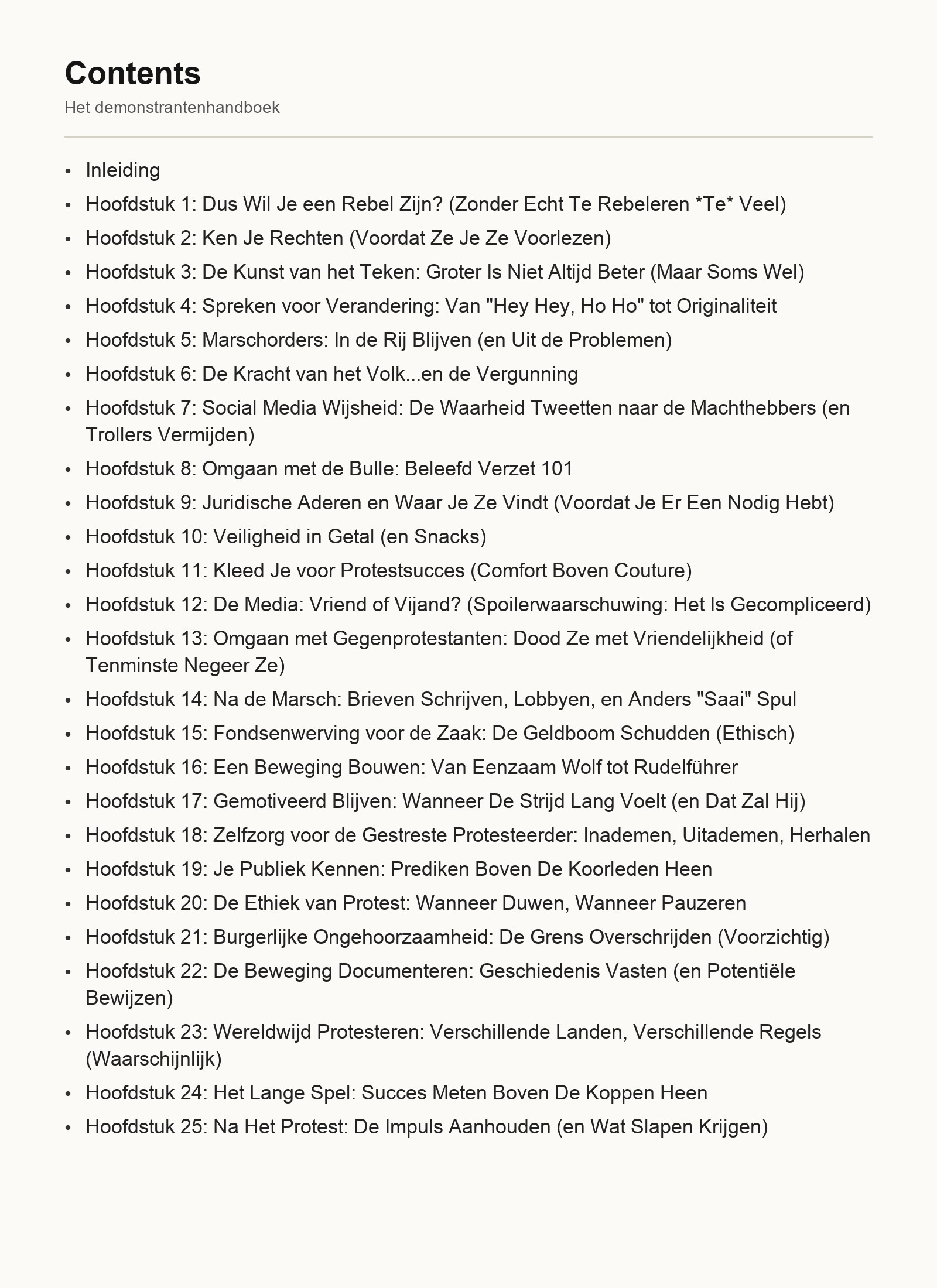 Contents

Het demonstrantenhandboek

• Inleiding
• Hoofdstuk 1: Dus Wil Je een Rebel Zijn? (Zonder Echt Te Rebeleren *Te* Veel)
• Hoofdstuk 2: Ken Je Rechten (Voordat Ze Je Ze Voorlezen)
• Hoofdstuk 3: De Kunst van het Teken: Groter Is Niet Altijd Beter (Maar Soms Wel)
• Hoofdstuk 4: Spreken voor Verandering: Van "Hey Hey, Ho Ho" tot Originaliteit
• Hoofdstuk 5: Marschorders: In de Rij Blijven (en Uit de Problemen)
• Hoofdstuk 6: De Kracht van het Volk...en de Vergunning
• Hoofdstuk 7: Social Media Wijsheid: De Waarheid Tweetten naar de Machthebbers (en Trollers Vermijden)
• Hoofdstuk 8: Omgaan met de Bulle: Beleefd Verzet 101
• Hoofdstuk 9: Juridische Aderen en Waar Je Ze Vindt (Voordat Je Er Een Nodig Hebt)
• Hoofdstuk 10: Veiligheid in Getal (en Snacks)
• Hoofdstuk 11: Kleed Je voor Protestsucces (Comfort Boven Couture)
• Hoofdstuk 12: De Media: Vriend of Vijand? (Spoilerwaarschuwing: Het Is Gecompliceerd)
• Hoofdstuk 13: Omgaan met Gegenprotestanten: Dood Ze met Vriendelijkheid (of Tenminste Negeer Ze)
• Hoofdstuk 14: Na de Marsch: Brieven Schrijven, Lobbyen, en Anders "Saai" Spul
• Hoofdstuk 15: Fondsenwerving voor de Zaak: De Geldboom Schudden (Ethisch)
• Hoofdstuk 16: Een Beweging Bouwen: Van Eenzaam Wolf tot Rudelführer
• Hoofdstuk 17: Gemotiveerd Blijven: Wanneer De Strijd Lang Voelt (en Dat Zal Hij)
• Hoofdstuk 18: Zelfzorg voor de Gestreste Protesteerder: Inademen, Uitademen, Herhalen
• Hoofdstuk 19: Je Publiek Kennen: Prediken Boven De Koorleden Heen
• Hoofdstuk 20: De Ethiek van Protest: Wanneer Duwen, Wanneer Pauzeren
• Hoofdstuk 21: Burgerlijke Ongehoorzaamheid: De Grens Overschrijden (Voorzichtig)
• Hoofdstuk 22: De Beweging Documenteren: Geschiedenis Vasten (en Potentiële Bewijzen)
• Hoofdstuk 23: Wereldwijd Protesteren: Verschillende Landen, Verschillende Regels (Waarschijnlijk)
• Hoofdstuk 24: Het Lange Spel: Succes Meten Boven De Koppen Heen
• Hoofdstuk 25: Na Het Protest: De Impuls Aanhouden (en Wat Slapen Krijgen)